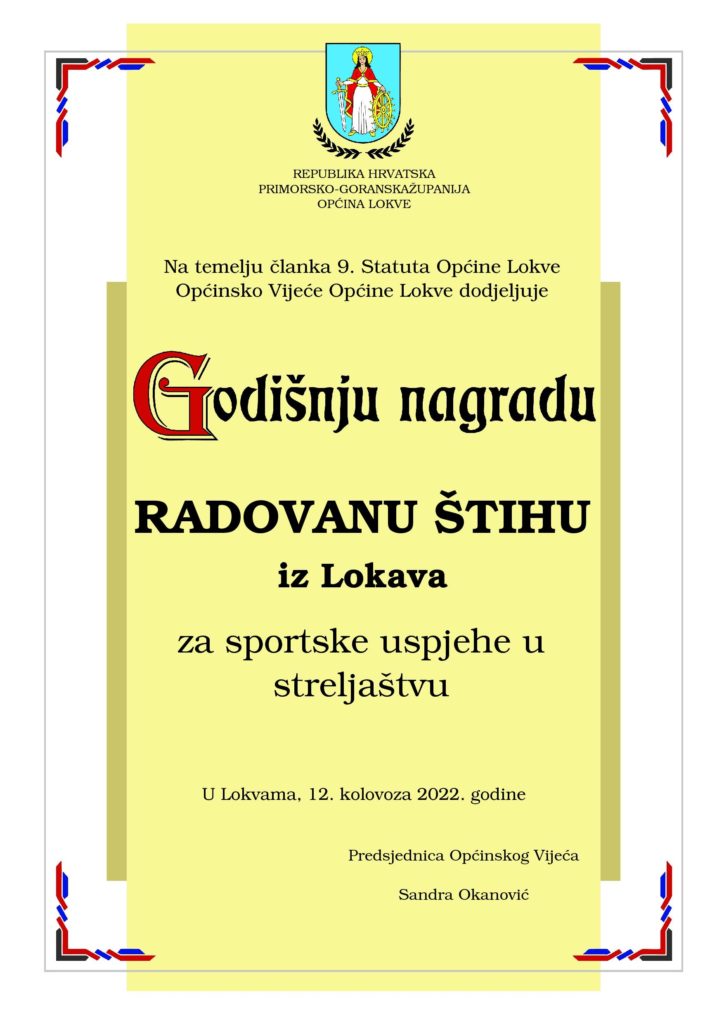 REPUBLIKA HRVATSKA
PRIMORSKO-GORANSKAŽUPANIJA
OPĆINA LOKVE

Na temelju članka 9. Statuta Općine Lokve
Općinsko Vijeće Općine Lokve dodjeljuje

Godišnju nagradu

RADOVANU ŠTIHU

iz Lokava

za sportske uspjehe u streljaštvu

U Lokvama, 12. kolovoza 2022. godine

Predsjednica Općinskog Vijeća

Sandra Okanović